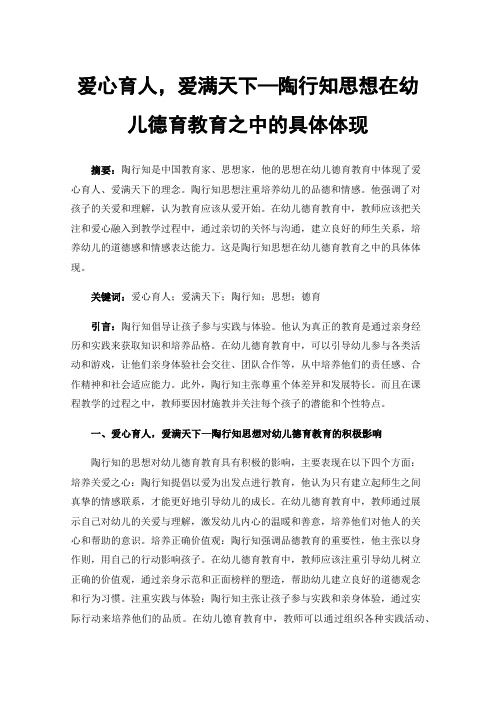 爱心育人，爱满天下—陶行知思想在幼儿德育教育之中的具体体现

摘要：陶行知是中国教育家、思想家，他的思想在幼儿德育教育中体现了爱心育人、爱满天下的理念。陶行知思想注重培养幼儿的品德和情感。他强调了对孩子的关爱和理解，认为教育应该从爱开始。在幼儿德育教育中，教师应该把关注和爱心融入到教学过程中，通过亲切的关怀与沟通，建立良好的师生关系，培养幼儿的道德感和情感表达能力。这是陶行知思想在幼儿德育教育之中的具体体现。

关键词：爱心育人；爱满天下；陶行知；思想；德育

引言：陶行知倡导让孩子参与实践与体验。他认为真正的教育是通过亲身经历和实践来获取知识和培养品格。在幼儿德育教育中，可以引导幼儿参与各类活动和游戏，让他们亲身体验社会交往、团队合作等，从中培养他们的责任感、合作精神和社会适应能力。此外，陶行知主张尊重个体差异和发展特长。而且在课程教学的过程之中，教师要因材施教并关注每个孩子的潜能和个性特点。

一、爱心育人，爱满天下—陶行知思想对幼儿德育教育的积极影响

陶行知的思想对幼儿德育教育具有积极的影响，主要表现在以下四个方面：培养关爱之心：陶行知提倡以爱为出发点进行教育，他认为只有建立起师生之间真挚的情感联系，才能更好地引导幼儿的成长。在幼儿德育教育中，教师通过展示自己对幼儿的关爱与理解，激发幼儿内心的温暖和善意，培养他们对他人的关心和帮助的意识。培养正确价值观：陶行知强调品德教育的重要性，他主张以身作则，用自己的行动影响孩子。在幼儿德育教育中，教师应该注重引导幼儿树立正确的价值观，通过亲身示范和正面榜样的塑造，帮助幼儿建立良好的道德观念和行为习惯。注重实践与体验：陶行知主张让孩子参与实践和亲身体验，通过实际行动来培养他们的品质。在幼儿德育教育中，教师可以通过组织各种实践活动、